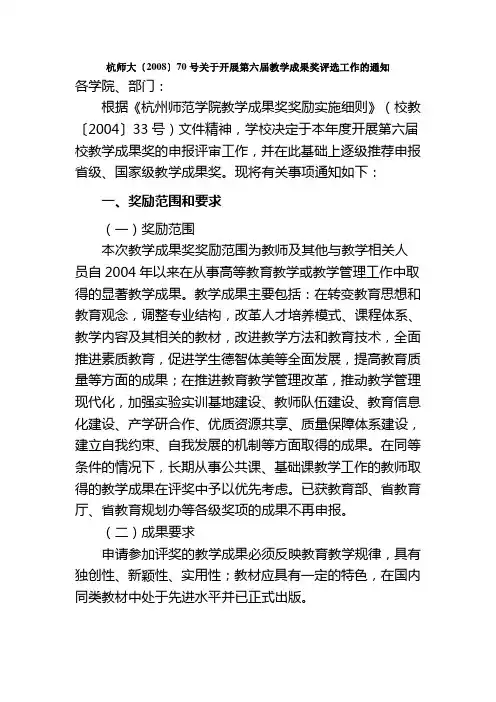 杭师大〔2008〕70号关于开展第六届教学成果奖评选工作的通知

各学院、部门：

根据《杭州师范学院教学成果奖奖励实施细则》（校教〔2004〕33号）文件精神，学校决定于本年度开展第六届校教学成果奖的申报评审工作，并在此基础上逐级推荐申报省级、国家级教学成果奖。现将有关事项通知如下：

一、奖励范围和要求

（一）奖励范围

本次教学成果奖奖励范围为教师及其他与教学相关人员自2004年以来在从事高等教育教学或教学管理工作中取得的显著教学成果。教学成果主要包括：在转变教育思想和教育观念，调整专业结构，改革人才培养模式、课程体系、教学内容及其相关的教材，改进教学方法和教育技术，全面推进素质教育，促进学生德智体美等全面发展，提高教育质量等方面的成果；在推进教育教学管理改革，推动教学管理现代化，加强实验实训基地建设、教师队伍建设、教育信息化建设、产学研合作、优质资源共享、质量保障体系建设，建立自我约束、自我发展的机制等方面取得的成果。在同等条件的情况下，长期从事公共课、基础课教学工作的教师取得的教学成果在评奖中予以优先考虑。已获教育部、省教育厅、省教育规划办等各级奖项的成果不再申报。

（二）成果要求

申请参加评奖的教学成果必须反映教育教学规律，具有独创性、新颖性、实用性；教材应具有一定的特色，在国内同类教材中处于先进水平并已正式出版。